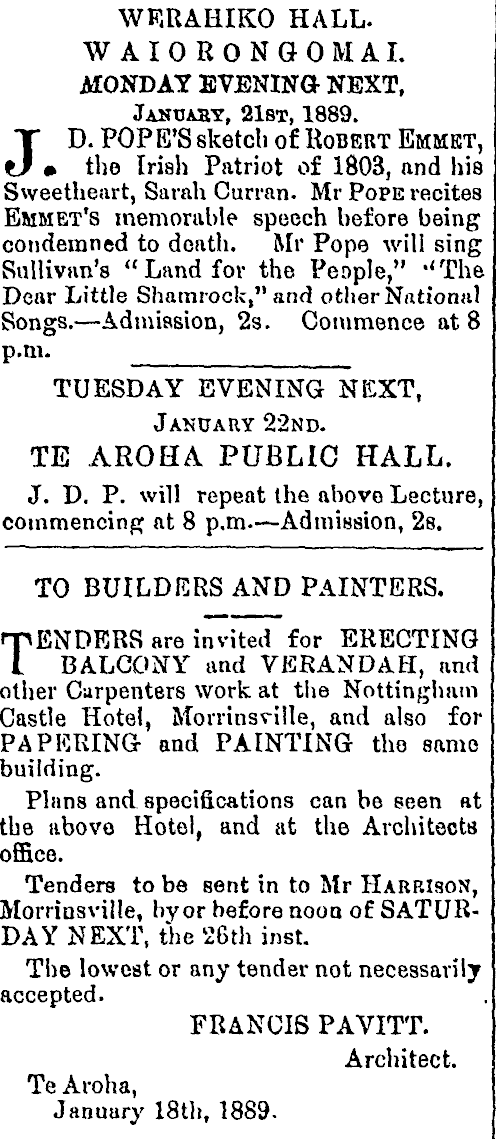 WERAHIKO HALL.
WAIORONGOMAI.
MONDAY EVENING NEXT,
JANUARY, 21ST, 1889.

J. D. POPE'S sketch of ROBERT EMMET, the Irish Patriot of 1803, and his Sweetheart, Sarah Curran. Mr POPE recites EMMET'S memorable speech before being condemned to death. Mr Pope will sing Sullivan's "Land for the People," "The Dear Little Shamrock," and other National Songs.—Admission, 2s. Commence at 8 p.m.

TUESDAY EVENING NEXT,
JANUARY 22ND.
TE AROHA PUBLIC HALL.

J. D. P. will repeat the above Lecture, commencing at 8 p.m.—Admission, 2s.

TO BUILDERS AND PAINTERS.

TENDERS are invited for ERECTING BALCONY and VERANDAH, and other Carpenters work at the Nottingham Castle Hotel, Morrinsville, and also for PAPERING and PAINTING the same building.

Plans and specifications can be seen at the above Hotel, and at the Architects office.

Tenders to be sent in to Mr HARRISON, Morrinsville, by or before noon of SATURDAY NEXT, the 26th inst.

The lowest or any tender not necessarily accepted.

FRANCIS PAVITT.
Architect.

Te Aroha,
January 18th, 1889.